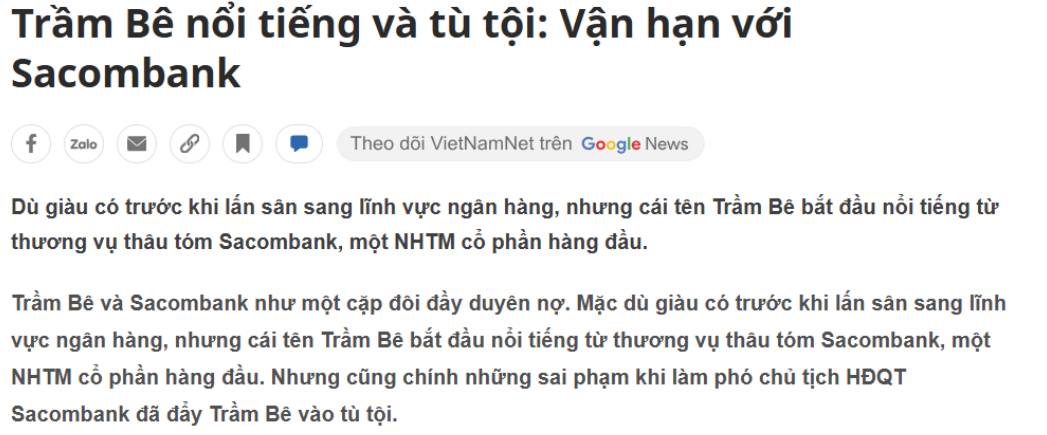 Trầm Bê nổi tiếng và tù tội: Vận hạn với Sacombank

Zalo

Theo dõi VietNamNet trên Google News

Dù giàu có trước khi lấn sân sang lĩnh vực ngân hàng, nhưng cái tên Trầm Bê bắt đầu nổi tiếng từ thương vụ thâu tóm Sacombank, một NHTM cổ phần hàng đầu.

Trầm Bê và Sacombank như một cặp đôi đầy duyên nợ. Mặc dù giàu có trước khi lấn sân sang lĩnh vực ngân hàng, nhưng cái tên Trầm Bê bắt đầu nổi tiếng từ thương vụ thâu tóm Sacombank, một NHTM cổ phần hàng đầu. Nhưng cũng chính những sai phạm khi làm phó chủ tịch HĐQT Sacombank đã đẩy Trầm Bê vào tù tội.